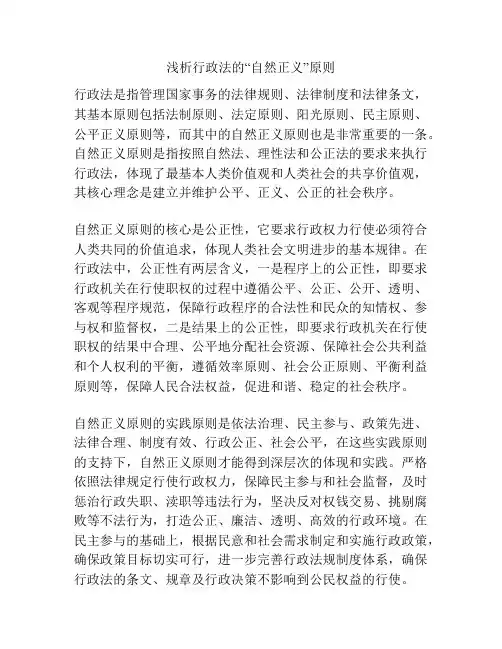 浅析行政法的“自然正义”原则

行政法是指管理国家事务的法律规则、法律制度和法律条文，其基本原则包括法制原则、法定原则、阳光原则、民主原则、公平正义原则等，而其中的自然正义原则也是非常重要的一条。自然正义原则是指按照自然法、理性法和公正法的要求来执行行政法，体现了最基本人类价值观和人类社会的共享价值观，其核心理念是建立并维护公平、正义、公正的社会秩序。

自然正义原则的核心是公正性，它要求行政权力行使必须符合人类共同的价值追求，体现人类社会文明进步的基本规律。在行政法中，公正性有两层含义，一是程序上的公正性，即要求行政机关在行使职权的过程中遵循公平、公正、公开、透明、客观等程序规范，保障行政程序的合法性和民众的知情权、参与权和监督权，二是结果上的公正性，即要求行政机关在行使职权的结果中合理、公平地分配社会资源、保障社会公共利益和个人权利的平衡，遵循效率原则、社会公正原则、平衡利益原则等，保障人民合法权益，促进和谐、稳定的社会秩序。

自然正义原则的实践原则是依法治理、民主参与、政策先进、法律合理、制度有效、行政公正、社会公平，在这些实践原则的支持下，自然正义原则才能得到深层次的体现和实践。严格依照法律规定行使行政权力，保障民主参与和社会监督，及时惩治行政失职、渎职等违法行为，坚决反对权钱交易、挑剔腐败等不法行为，打造公正、廉洁、透明、高效的行政环境。在民主参与的基础上，根据民意和社会需求制定和实施行政政策，确保政策目标切实可行，进一步完善行政法规制度体系，确保行政法的条文、规章及行政决策不影响到公民权益的行使。